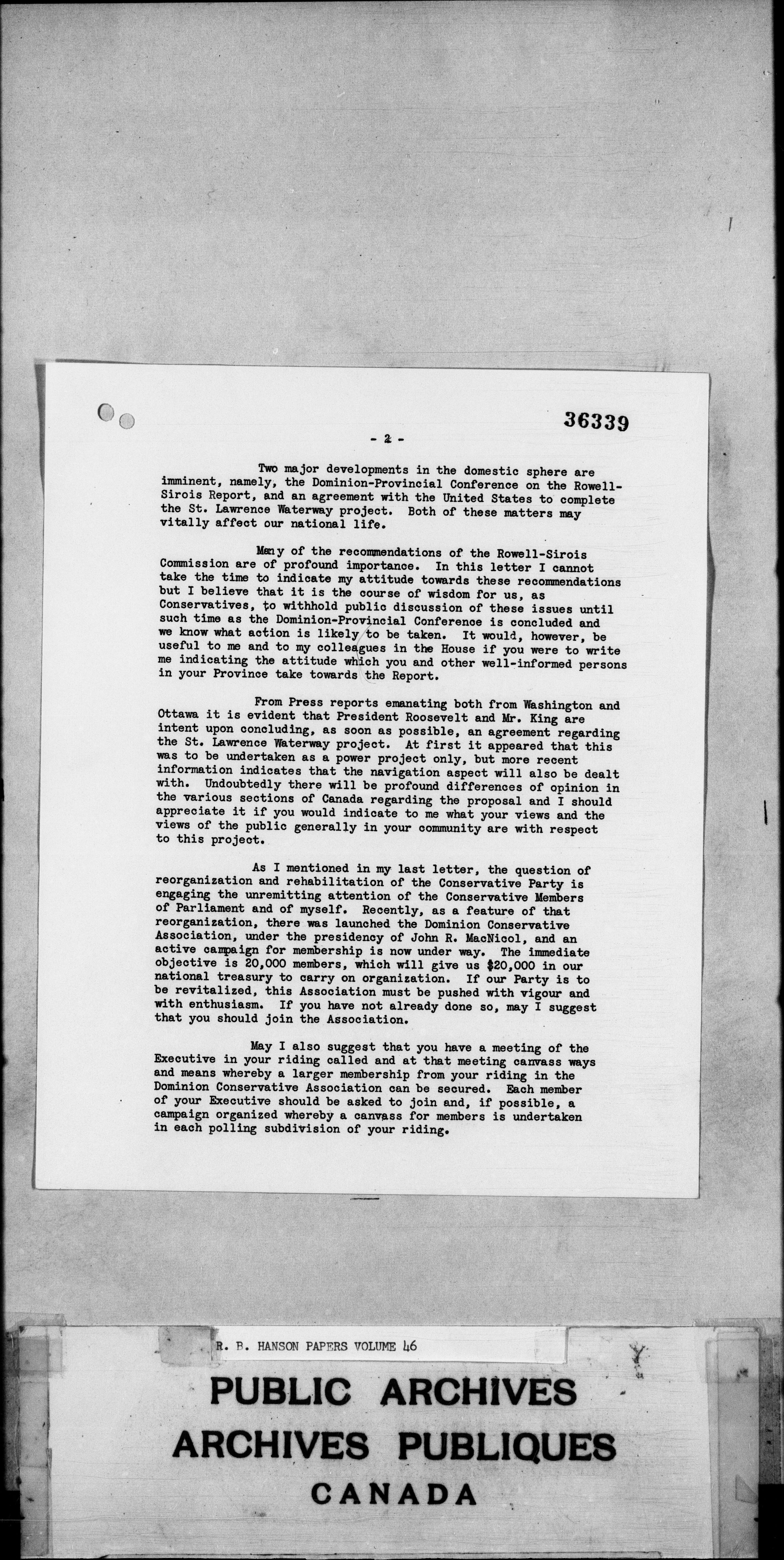 36339

- 2 -

Two major developments in the domestic sphere are imminent, namely, the Dominion-Provincial Conference on the Rowell-Sirois Report, and an agreement with the United States to complete the St. Lawrence Waterway project. Both of these matters may vitally affect our national life.

Many of the recommendations of the Rowell-Sirois Commission are of profound importance. In this letter I cannot take the time to indicate my attitude towards these recommendations but I believe that it is the course of wisdom for us, as Conservatives, to withhold public discussion of these issues until such time as the Dominion-Provincial Conference is concluded and we know what action is likely to be taken. It would, however, be useful to me and to my colleagues in the House if you were to write me indicating the attitude which you and other well-informed persons in your Province take towards the Report.

From Press reports emanating both from Washington and Ottawa it is evident that President Roosevelt and Mr. King are intent upon concluding, as soon as possible, an agreement regarding the St. Lawrence Waterway project. At first it appeared that this was to be undertaken as a power project only, but more recent information indicates that the navigation aspect will also be dealt with. Undoubtedly there will be profound differences of opinion in the various sections of Canada regarding the proposal and I should appreciate it if you would indicate to me what your views and the views of the public generally in your community are with respect to this project.

As I mentioned in my last letter, the question of reorganization and rehabilitation of the Conservative Party is engaging the unremitting attention of the Conservative Members of Parliament and of myself. Recently, as a feature of that reorganization, there was launched the Dominion Conservative Association, under the presidency of John R. MacNicol, and an active campaign for membership is now under way. The immediate objective is 20,000 members, which will give us $20,000 in our national treasury to carry on organization. If our Party is to be revitalized, this Association must be pushed with vigour and with enthusiasm. If you have not already done so, may I suggest that you should join the Association.

May I also suggest that you have a meeting of the Executive in your riding called and at that meeting canvass ways and means whereby a larger membership from your riding in the Dominion Conservative Association can be secured. Each member of your Executive should be asked to join and, if possible, a campaign organized whereby a canvass for members is undertaken in each polling subdivision of your riding.

R. B. HANSON PAPERS VOLUME 46

PUBLIC ARCHIVES
ARCHIVES PUBLIQUES
CANADA